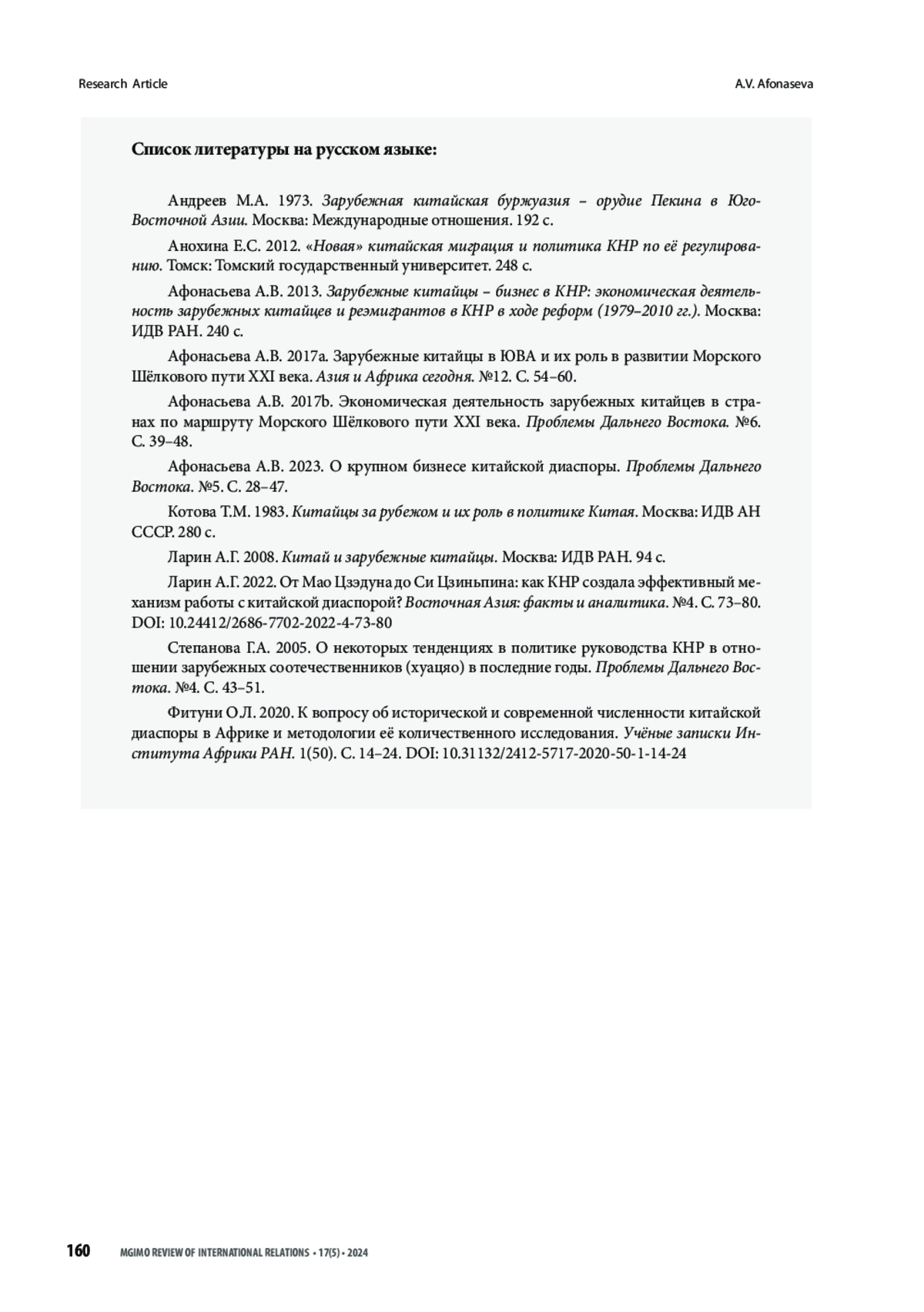 Research Article

A.V. Afonaseva

Список литературы на русском языке:

Андреев М.А. 1973. Зарубежная китайская буржуазия – орудие Пекина в Юго-Восточной Азии. Москва: Международные отношения. 192 с.

Анохина Е.С. 2012. «Новая» китайская миграция и политика КНР по её регулированию. Томск: Томский государственный университет. 248 с.

Афонасьева А.В. 2013. Зарубежные китайцы – бизнес в КНР: экономическая деятельность зарубежных китайцев и реэмигрантов в КНР в ходе реформ (1979–2010 гг.). Москва: ИДВ РАН. 240 с.

Афонасьева А.В. 2017a. Зарубежные китайцы в ЮВА и их роль в развитии Морского Шёлкового пути XXI века. Азия и Африка сегодня. №12. С. 54–60.

Афонасьева А.В. 2017b. Экономическая деятельность зарубежных китайцев в странах по маршруту Морского Шёлкового пути XXI века. Проблемы Дальнего Востока. №6. С. 39–48.

Афонасьева А.В. 2023. О крупном бизнесе китайской диаспоры. Проблемы Дальнего Востока. №5. С. 28–47.

Котова Т.М. 1983. Китайцы за рубежом и их роль в политике Китая. Москва: ИДВ АН СССР. 280 с.

Ларин А.Г. 2008. Китай и зарубежные китайцы. Москва: ИДВ РАН. 94 с.

Ларин А.Г. 2022. От Мао Цзэдуна до Си Цзиньпина: как КНР создала эффективный механизм работы с китайской диаспорой? Восточная Азия: факты и аналитика. №4. С. 73–80. DOI: 10.24412/2686-7702-2022-4-73-80

Степанова Г.А. 2005. О некоторых тенденциях в политике руководства КНР в отношении зарубежных соотечественников (хуацяо) в последние годы. Проблемы Дальнего Востока. №4. С. 43–51.

Фитуни О.Л. 2020. К вопросу об исторической и современной численности китайской диаспоры в Африке и методологии её количественного исследования. Учёные записки Института Африки РАН. 1(50). С. 14–24. DOI: 10.31132/2412-5717-2020-50-1-14-24

160 MGIMO REVIEW OF INTERNATIONAL RELATIONS • 17(5) • 2024